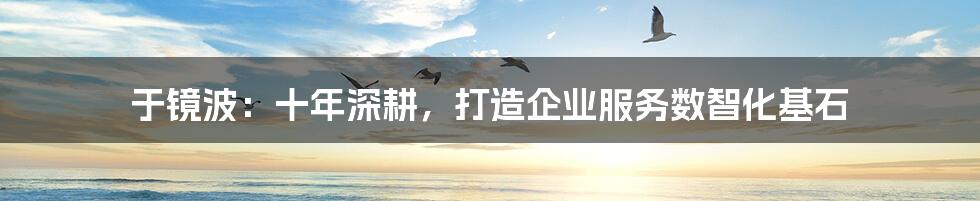 于镜波：十年深耕，打造企业服务数智化基石